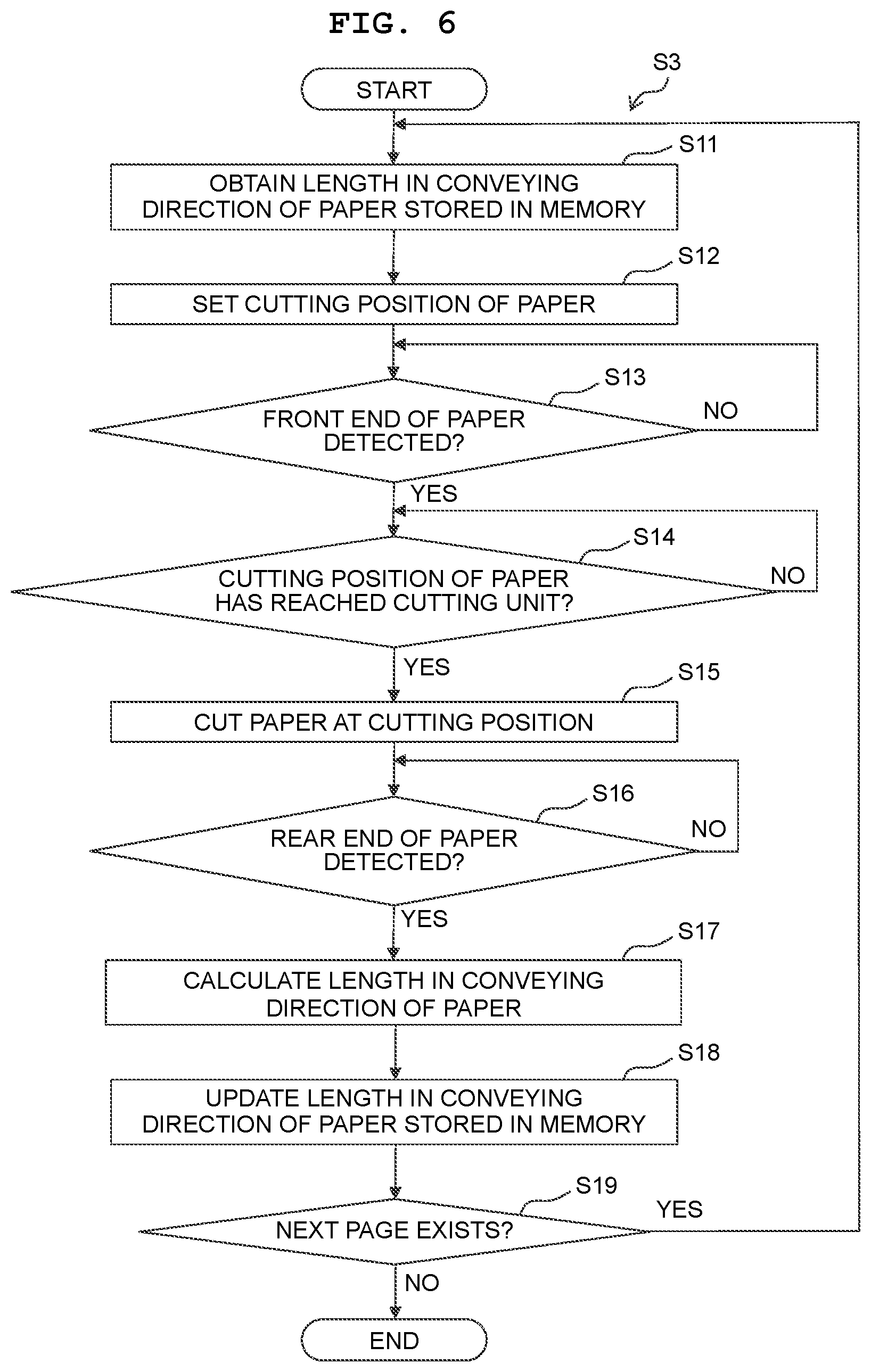 FIG. 6

S3

START

S11

OBTAIN LENGTH IN CONVEYING DIRECTION OF PAPER STORED IN MEMORY

S12

SET CUTTING POSITION OF PAPER

S13

FRONT END OF PAPER DETECTED?

NO

YES

S14

CUTTING POSITION OF PAPER HAS REACHED CUTTING UNIT?

NO

YES

S15

CUT PAPER AT CUTTING POSITION

S16

REAR END OF PAPER DETECTED?

NO

YES

S17

CALCULATE LENGTH IN CONVEYING DIRECTION OF PAPER

S18

UPDATE LENGTH IN CONVEYING DIRECTION OF PAPER STORED IN MEMORY

S19

NEXT PAGE EXISTS?

YES

NO

END